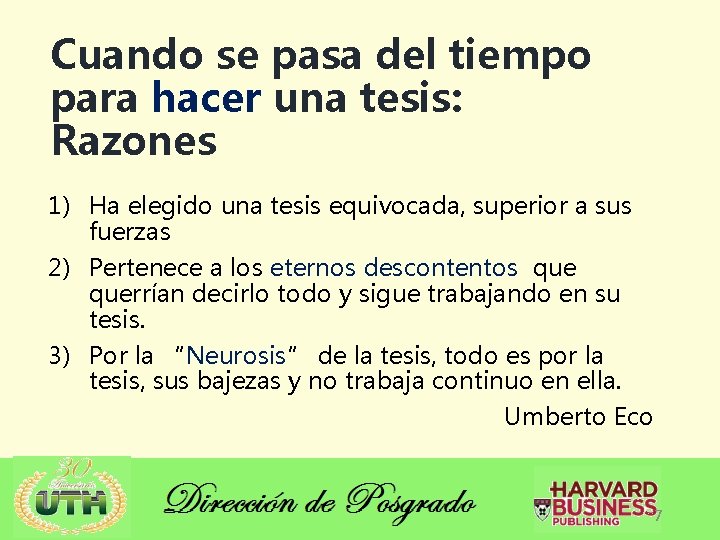 Cuando se pasa del tiempo para hacer una tesis: Razones

1) Ha elegido una tesis equivocada, superior a sus fuerzas
2) Pertenece a los eternos descontentos que querrían decirlo todo y sigue trabajando en su tesis.
3) Por la "Neurosis" de la tesis, todo es por la tesis, sus bajezas y no trabaja continuo en ella.

Umberto Eco

30 Aniversario UTH

Dirección de Posgrado

HARVARD BUSINESS PUBLISHING

7